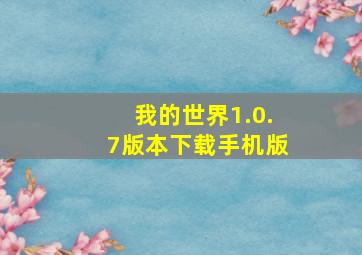 我的世界1.0.7版本下载手机版